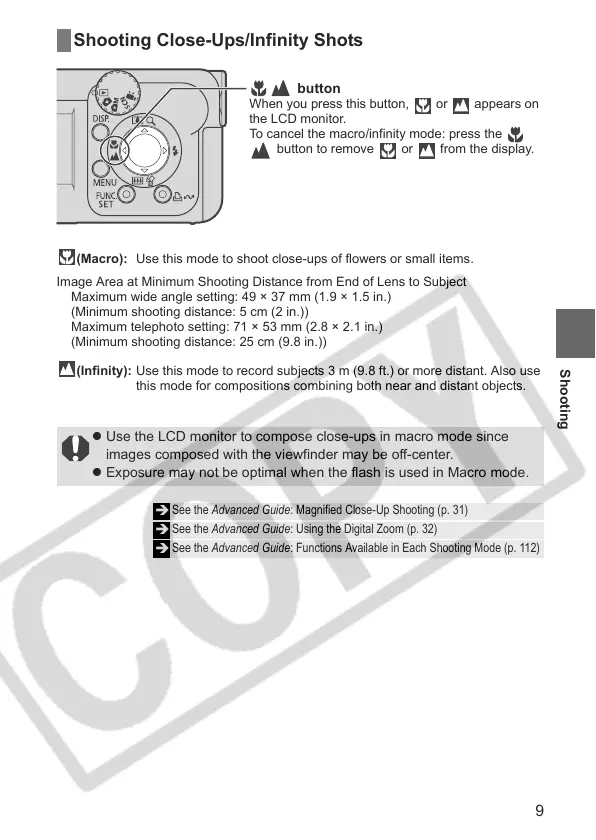 Shooting Close-Ups/Infinity Shots

DISP.

MENU

FUNC SET

button
When you press this button, or appears on the LCD monitor.
To cancel the macro/infinity mode: press the button to remove or from the display.

(Macro): Use this mode to shoot close-ups of flowers or small items.

Image Area at Minimum Shooting Distance from End of Lens to Subject
Maximum wide angle setting: 49 × 37 mm (1.9 × 1.5 in.)
(Minimum shooting distance: 5 cm (2 in.))
Maximum telephoto setting: 71 × 53 mm (2.8 × 2.1 in.)
(Minimum shooting distance: 25 cm (9.8 in.))

(Infinity): Use this mode to record subjects 3 m (9.8 ft.) or more distant. Also use this mode for compositions combining both near and distant objects.

Shooting

● Use the LCD monitor to compose close-ups in macro mode since images composed with the viewfinder may be off-center.
● Exposure may not be optimal when the flash is used in Macro mode.

See the Advanced Guide: Magnified Close-Up Shooting (p. 31)
See the Advanced Guide: Using the Digital Zoom (p. 32)
See the Advanced Guide: Functions Available in Each Shooting Mode (p. 112)

COPY

9